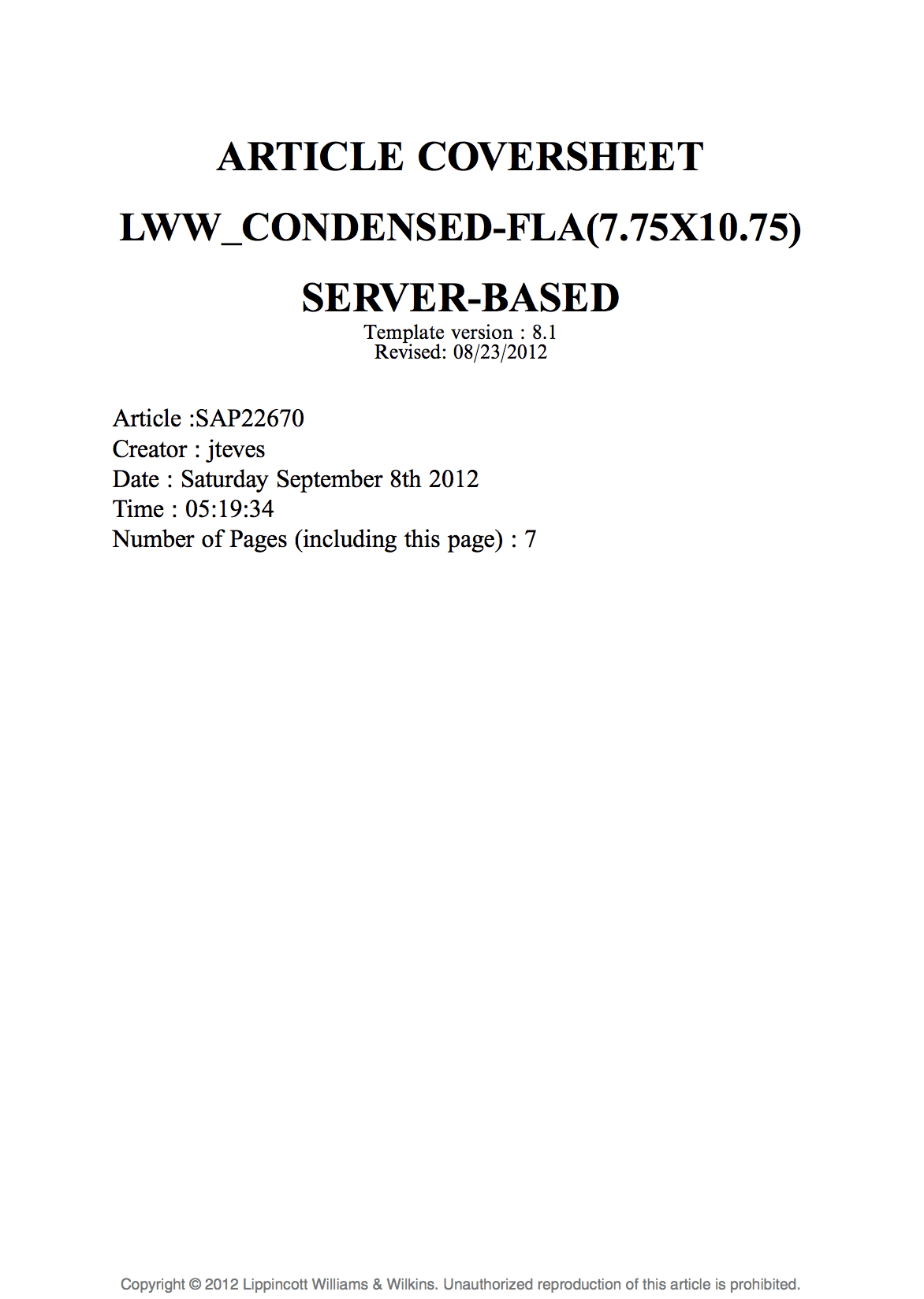 ARTICLE COVERSHEET

LWW_CONDENSED-FLA(7.75X10.75)

SERVER-BASED

Template version : 8.1
Revised: 08/23/2012

Article :SAP22670
Creator : jteves
Date : Saturday September 8th 2012
Time : 05:19:34
Number of Pages (including this page) : 7

Copyright © 2012 Lippincott Williams & Wilkins. Unauthorized reproduction of this article is prohibited.